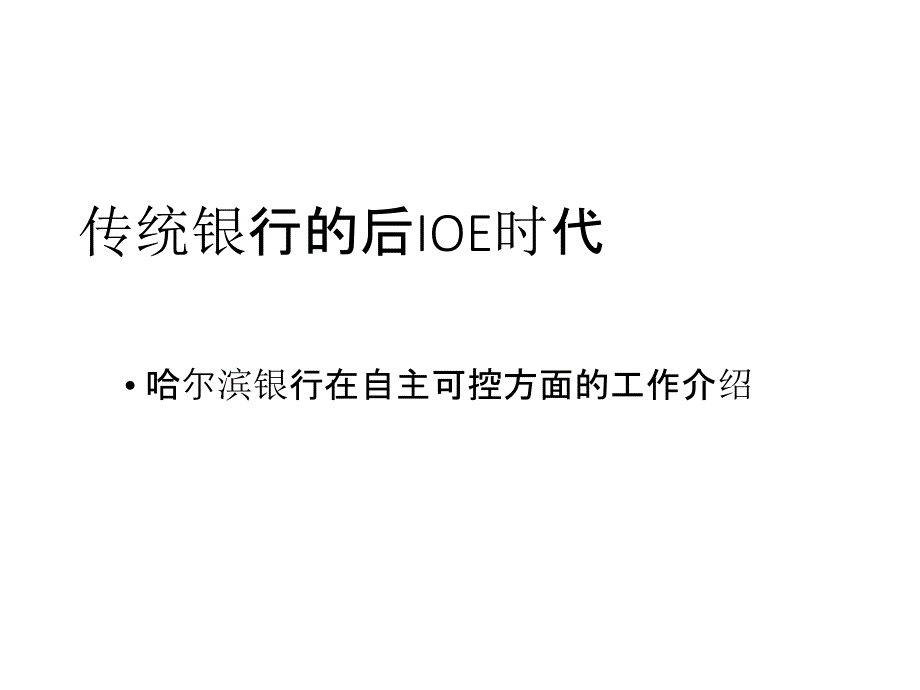 传统银行的后IOE时代

• 哈尔滨银行在自主可控方面的工作介绍